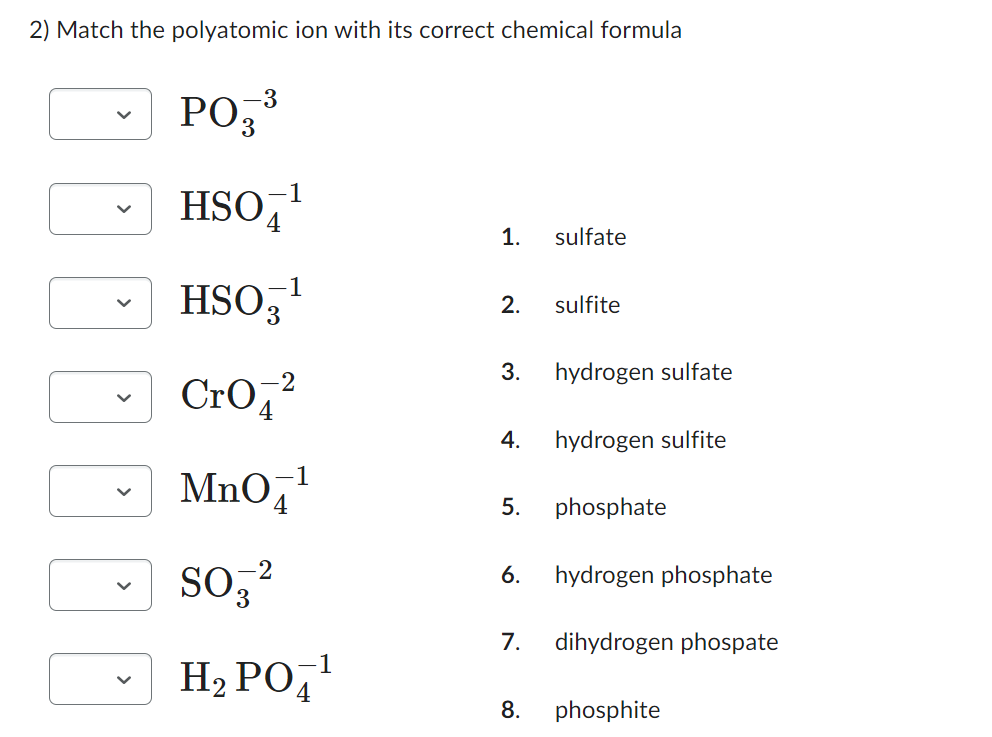 2) Match the polyatomic ion with its correct chemical formula

$PO_3^{-3}$

$HSO_4^{-1}$

$HSO_3^{-1}$

$CrO_4^{-2}$

$MnO_4^{-1}$

$SO_3^{-2}$

$H_2PO_4^{-1}$

1. sulfate
2. sulfite
3. hydrogen sulfate
4. hydrogen sulfite
5. phosphate
6. hydrogen phosphate
7. dihydrogen phospate
8. phosphite